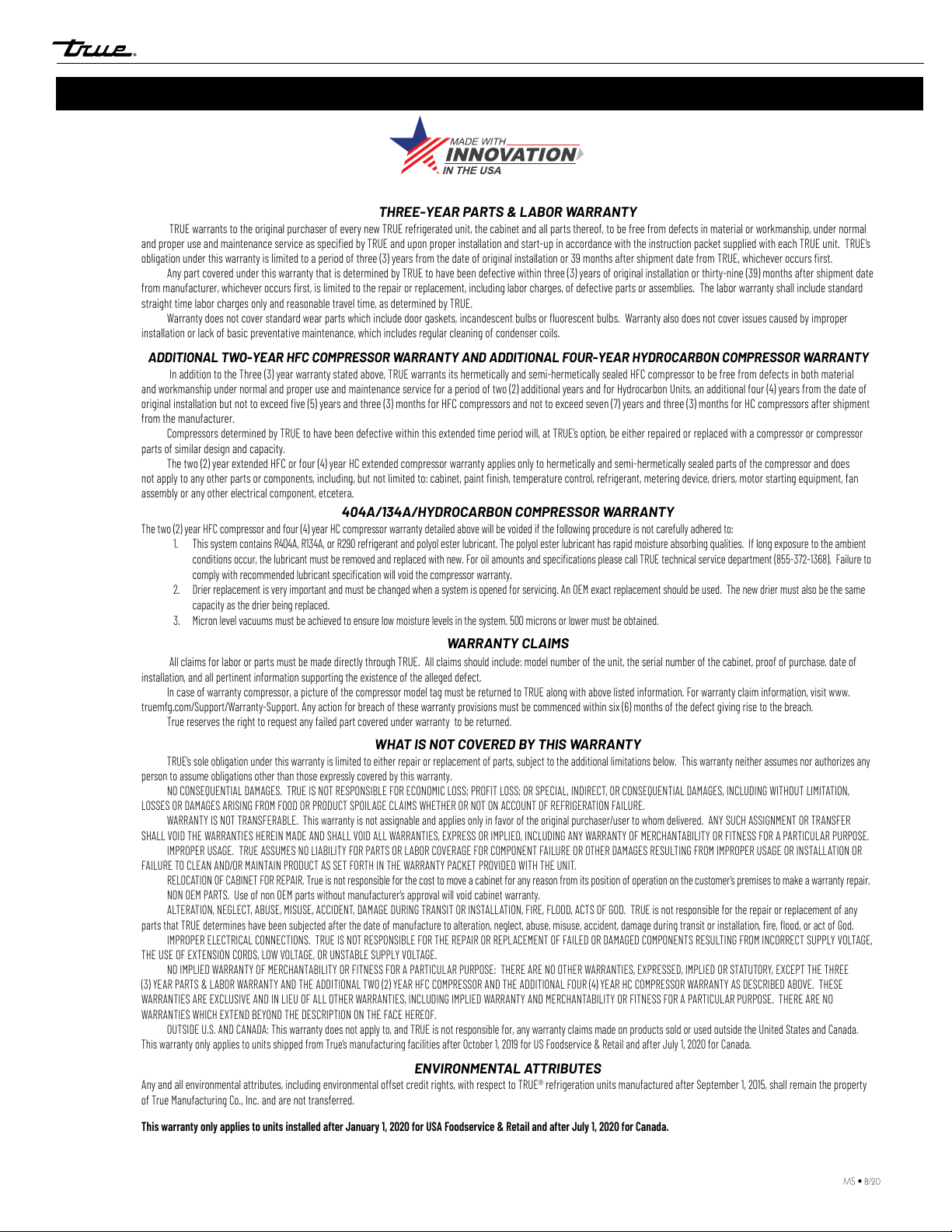 true.

MADE WITH INNOVATION IN THE USA

THREE-YEAR PARTS & LABOR WARRANTY

TRUE warrants to the original purchaser of every new TRUE refrigerated unit, the cabinet and all parts thereof, to be free from defects in material or workmanship, under normal and proper use and maintenance service as specified by TRUE and upon proper installation and start-up in accordance with the instruction packet supplied with each TRUE unit. TRUE's obligation under this warranty is limited to a period of three (3) years from the date of original installation or 39 months after shipment date from TRUE, whichever occurs first.

Any part covered under this warranty that is determined by TRUE to have been defective within three (3) years of original installation or thirty-nine (39) months after shipment date from manufacturer, whichever occurs first, is limited to the repair or replacement, including labor charges, of defective parts or assemblies. The labor warranty shall include standard straight time labor charges only and reasonable travel time, as determined by TRUE.

Warranty does not cover standard wear parts which include door gaskets, incandescent bulbs or fluorescent bulbs. Warranty also does not cover issues caused by improper installation or lack of basic preventative maintenance, which includes regular cleaning of condenser coils.

ADDITIONAL TWO-YEAR HFC COMPRESSOR WARRANTY AND ADDITIONAL FOUR-YEAR HYDROCARBON COMPRESSOR WARRANTY

In addition to the Three (3) year warranty stated above, TRUE warrants its hermetically and semi-hermetically sealed HFC compressor to be free from defects in both material and workmanship under normal and proper use and maintenance service for a period of two (2) additional years and for Hydrocarbon Units, an additional four (4) years from the date of original installation but not to exceed five (5) years and three (3) months for HFC compressors and not to exceed seven (7) years and three (3) months for HC compressors after shipment from the manufacturer.

Compressors determined by TRUE to have been defective within this extended time period will, at TRUE's option, be either repaired or replaced with a compressor or compressor parts of similar design and capacity.

The two (2) year extended HFC or four (4) year HC extended compressor warranty applies only to hermetically and semi-hermetically sealed parts of the compressor and does not apply to any other parts or components, including, but not limited to: cabinet, paint finish, temperature control, refrigerant, metering device, driers, motor starting equipment, fan assembly or any other electrical component, etcetera.

404A/134A/HYDROCARBON COMPRESSOR WARRANTY

The two (2) year HFC compressor and four (4) year HC compressor warranty detailed above will be voided if the following procedure is not carefully adhered to:

1. This system contains R404A, R134A, or R290 refrigerant and polyol ester lubricant. The polyol ester lubricant has rapid moisture absorbing qualities. If long exposure to the ambient conditions occur, the lubricant must be removed and replaced with new. For oil amounts and specifications please call TRUE technical service department (855-372-1368). Failure to comply with recommended lubricant specification will void the compressor warranty.
2. Drier replacement is very important and must be changed when a system is opened for servicing. An OEM exact replacement should be used. The new drier must also be the same capacity as the drier being replaced.
3. Micron level vacuums must be achieved to ensure low moisture levels in the system. 500 microns or lower must be obtained.

WARRANTY CLAIMS

All claims for labor or parts must be made directly through TRUE. All claims should include: model number of the unit, the serial number of the cabinet, proof of purchase, date of installation, and all pertinent information supporting the existence of the alleged defect.

In case of warranty compressor, a picture of the compressor model tag must be returned to TRUE along with above listed information. For warranty claim information, visit www.truemfg.com/Support/Warranty-Support. Any action for breach of these warranty provisions must be commenced within six (6) months of the defect giving rise to the breach.

True reserves the right to request any failed part covered under warranty to be returned.

WHAT IS NOT COVERED BY THIS WARRANTY

TRUE's sole obligation under this warranty is limited to either repair or replacement of parts, subject to the additional limitations below. This warranty neither assumes nor authorizes any person to assume obligations other than those expressly covered by this warranty.

NO CONSEQUENTIAL DAMAGES. TRUE IS NOT RESPONSIBLE FOR ECONOMIC LOSS; PROFIT LOSS; OR SPECIAL, INDIRECT, OR CONSEQUENTIAL DAMAGES, INCLUDING WITHOUT LIMITATION, LOSSES OR DAMAGES ARISING FROM FOOD OR PRODUCT SPOILAGE CLAIMS WHETHER OR NOT ON ACCOUNT OF REFRIGERATION FAILURE.

WARRANTY IS NOT TRANSFERABLE. This warranty is not assignable and applies only in favor of the original purchaser/user to whom delivered. ANY SUCH ASSIGNMENT OR TRANSFER SHALL VOID THE WARRANTIES HEREIN MADE AND SHALL VOID ALL WARRANTIES, EXPRESS OR IMPLIED, INCLUDING ANY WARRANTY OF MERCHANTABILITY OR FITNESS FOR A PARTICULAR PURPOSE.

IMPROPER USAGE. TRUE ASSUMES NO LIABILITY FOR PARTS OR LABOR COVERAGE FOR COMPONENT FAILURE OR OTHER DAMAGES RESULTING FROM IMPROPER USAGE OR INSTALLATION OR FAILURE TO CLEAN AND/OR MAINTAIN PRODUCT AS SET FORTH IN THE WARRANTY PACKET PROVIDED WITH THE UNIT.

RELOCATION OF CABINET FOR REPAIR. True is not responsible for the cost to move a cabinet for any reason from its position of operation on the customer's premises to make a warranty repair.

NON OEM PARTS. Use of non OEM parts without manufacturer's approval will void cabinet warranty.

ALTERATION, NEGLECT, ABUSE, MISUSE, ACCIDENT, DAMAGE DURING TRANSIT OR INSTALLATION, FIRE, FLOOD, ACTS OF GOD. TRUE is not responsible for the repair or replacement of any parts that TRUE determines have been subjected after the date of manufacture to alteration, neglect, abuse, misuse, accident, damage during transit or installation, fire, flood, or act of God.

IMPROPER ELECTRICAL CONNECTIONS. TRUE IS NOT RESPONSIBLE FOR THE REPAIR OR REPLACEMENT OF FAILED OR DAMAGED COMPONENTS RESULTING FROM INCORRECT SUPPLY VOLTAGE, THE USE OF EXTENSION CORDS, LOW VOLTAGE, OR UNSTABLE SUPPLY VOLTAGE.

NO IMPLIED WARRANTY OF MERCHANTABILITY OR FITNESS FOR A PARTICULAR PURPOSE: THERE ARE NO OTHER WARRANTIES, EXPRESSED, IMPLIED OR STATUTORY, EXCEPT THE THREE (3) YEAR PARTS & LABOR WARRANTY AND THE ADDITIONAL TWO (2) YEAR HFC COMPRESSOR AND THE ADDITIONAL FOUR (4) YEAR HC COMPRESSOR WARRANTY AS DESCRIBED ABOVE. THESE WARRANTIES ARE EXCLUSIVE AND IN LIEU OF ALL OTHER WARRANTIES, INCLUDING IMPLIED WARRANTY AND MERCHANTABILITY OR FITNESS FOR A PARTICULAR PURPOSE. THERE ARE NO WARRANTIES WHICH EXTEND BEYOND THE DESCRIPTION ON THE FACE HEREOF.

OUTSIDE U.S. AND CANADA: This warranty does not apply to, and TRUE is not responsible for, any warranty claims made on products sold or used outside the United States and Canada. This warranty only applies to units shipped from True's manufacturing facilities after October 1, 2019 for US Foodservice & Retail and after July 1, 2020 for Canada.

ENVIRONMENTAL ATTRIBUTES

Any and all environmental attributes, including environmental offset credit rights, with respect to TRUE® refrigeration units manufactured after September 1, 2015, shall remain the property of True Manufacturing Co., Inc. and are not transferred.

This warranty only applies to units installed after January 1, 2020 for USA Foodservice & Retail and after July 1, 2020 for Canada.

MS • 8/20